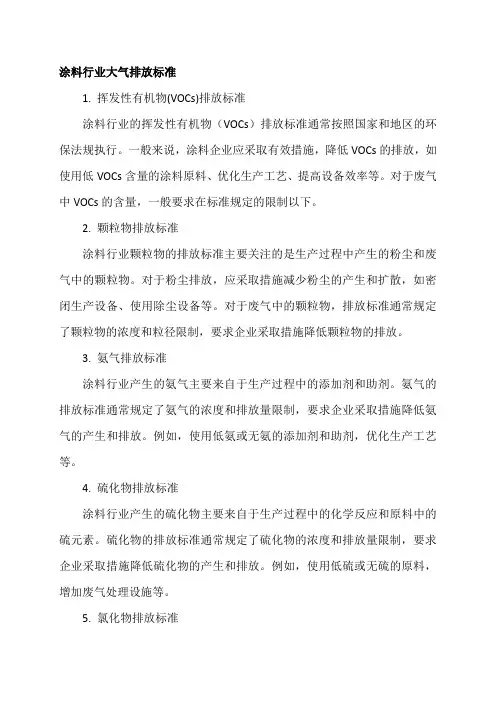 涂料行业大气排放标准

1. 挥发性有机物(VOCs)排放标准

涂料行业的挥发性有机物（VOCs）排放标准通常按照国家和地区的环保法规执行。一般来说，涂料企业应采取有效措施，降低 VOCs 的排放，如使用低 VOCs 含量的涂料原料、优化生产工艺、提高设备效率等。对于废气中 VOCs 的含量，一般要求在标准规定的限制以下。

2. 颗粒物排放标准

涂料行业颗粒物的排放标准主要关注的是生产过程中产生的粉尘和废气中的颗粒物。对于粉尘排放，应采取措施减少粉尘的产生和扩散，如密闭生产设备、使用除尘设备等。对于废气中的颗粒物，排放标准通常规定了颗粒物的浓度和粒径限制，要求企业采取措施降低颗粒物的排放。

3. 氨气排放标准

涂料行业产生的氨气主要来自于生产过程中的添加剂和助剂。氨气的排放标准通常规定了氨气的浓度和排放量限制，要求企业采取措施降低氨气的产生和排放。例如，使用低氨或无氨的添加剂和助剂，优化生产工艺等。

4. 硫化物排放标准

涂料行业产生的硫化物主要来自于生产过程中的化学反应和原料中的硫元素。硫化物的排放标准通常规定了硫化物的浓度和排放量限制，要求企业采取措施降低硫化物的产生和排放。例如，使用低硫或无硫的原料，增加废气处理设施等。

5. 氯化物排放标准